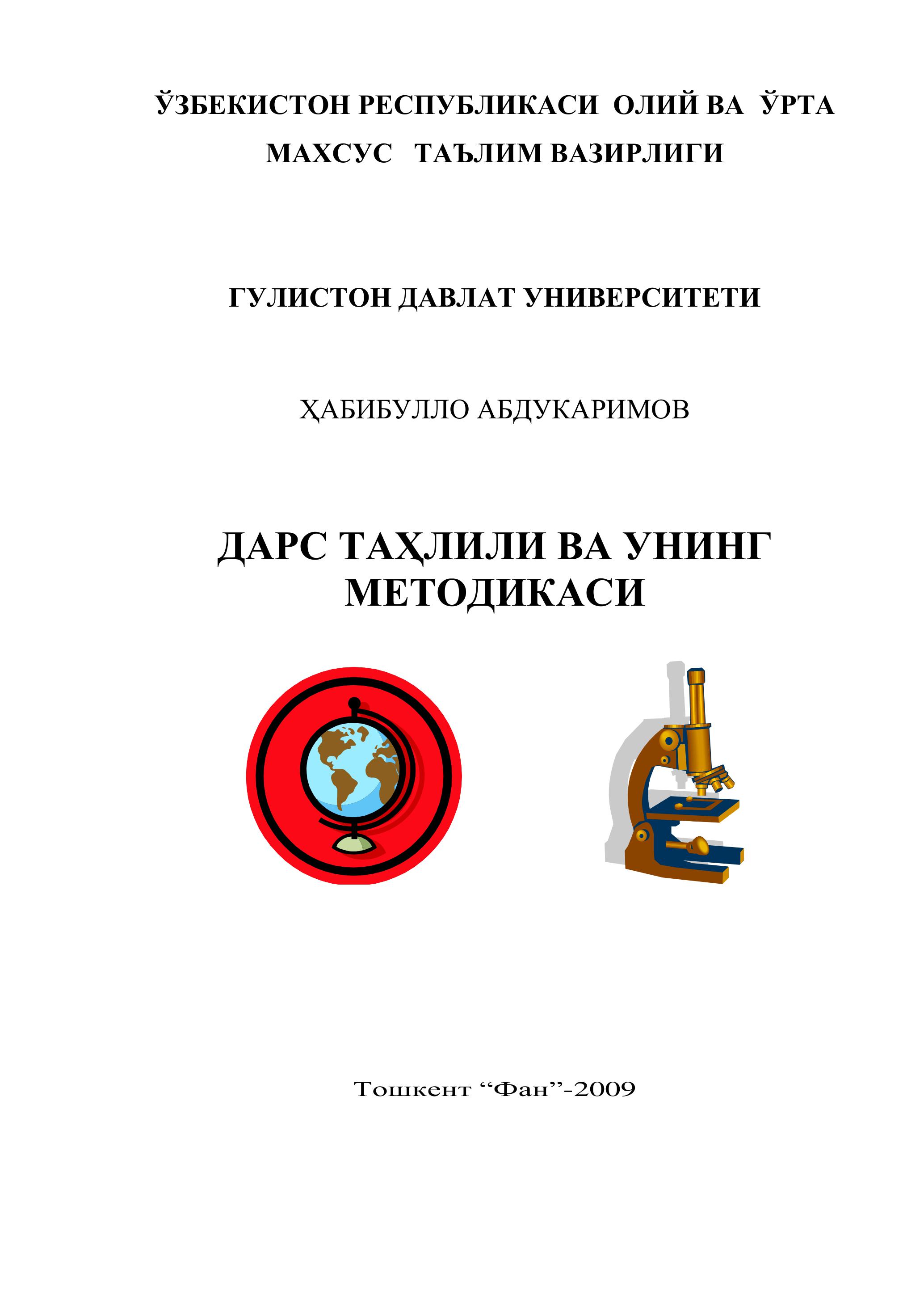 ЎЗБЕКИСТОН РЕСПУБЛИКАСИ ОЛИЙ ВА ЎРТА МАХСУС ТАЪЛИМ ВАЗИРЛИГИ

ГУЛИСТОН ДАВЛАТ УНИВЕРСИТЕТИ

ҲАБИБУЛЛО АБДУКАРИМОВ

ДАРС ТАҲЛИЛИ ВА УНИНГ МЕТОДИКАСИ

Тошкент “Фан”-2009